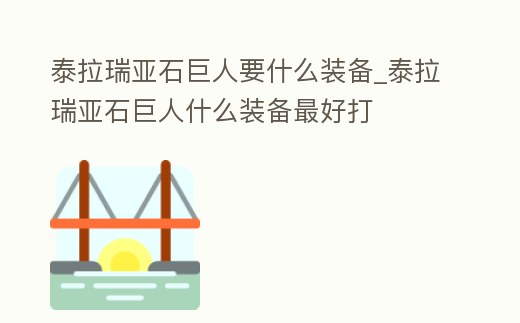 泰拉瑞亚石巨人要什么装备_泰拉瑞亚石巨人什么装备最好打